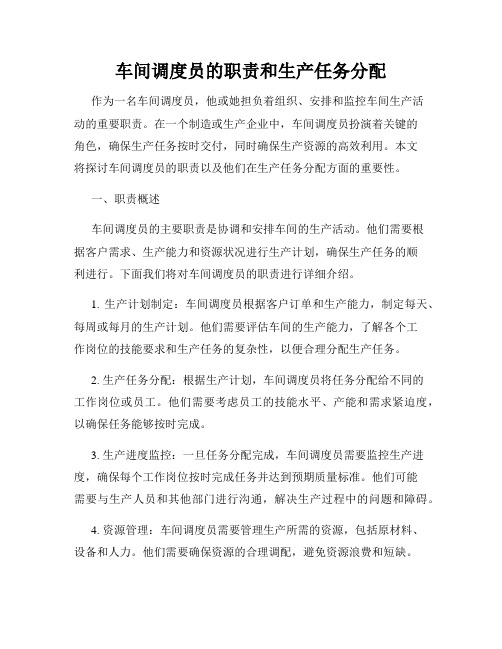 车间调度员的职责和生产任务分配

作为一名车间调度员，他或她担负着组织、安排和监控车间生产活动的重要职责。在一个制造或生产企业中，车间调度员扮演着关键的角色，确保生产任务按时交付，同时确保生产资源的高效利用。本文将探讨车间调度员的职责以及他们在生产任务分配方面的重要性。

一、职责概述

车间调度员的主要职责是协调和安排车间的生产活动。他们需要根据客户需求、生产能力和资源状况进行生产计划，确保生产任务的顺利进行。下面我们将对车间调度员的职责进行详细介绍。

1. 生产计划制定：车间调度员根据客户订单和生产能力，制定每天、每周或每月的生产计划。他们需要评估车间的生产能力，了解各个工作岗位的技能要求和生产任务的复杂性，以便合理分配生产任务。

2. 生产任务分配：根据生产计划，车间调度员将任务分配给不同的工作岗位或员工。他们需要考虑员工的技能水平、产能和需求紧迫度，以确保任务能够按时完成。

3. 生产进度监控：一旦任务分配完成，车间调度员需要监控生产进度，确保每个工作岗位按时完成任务并达到预期质量标准。他们可能需要与生产人员和其他部门进行沟通，解决生产过程中的问题和障碍。

4. 资源管理：车间调度员需要管理生产所需的资源，包括原材料、设备和人力。他们需要确保资源的合理调配，避免资源浪费和短缺。